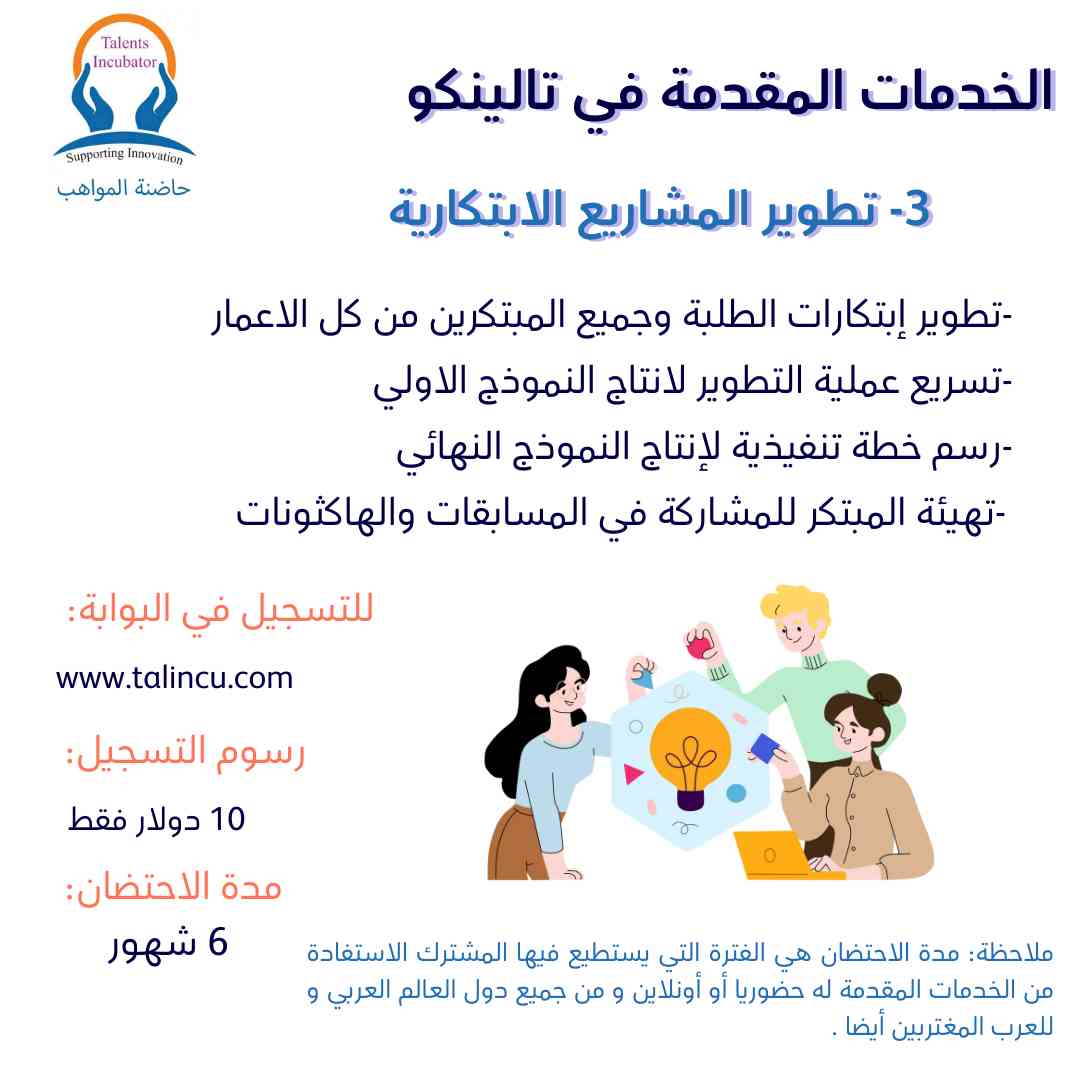 Talents
Incubator
Supporting Innovation
حاضنة المواهب

الخدمات المقدمة في تالينكو

3- تطوير المشاريع الابتكارية

-تطوير إبتكارات الطلبة وجميع المبتكرين من كل الاعمار
-تسريع عملية التطوير لانتاج النموذج الاولي
-رسم خطة تنفيذية لإنتاج النموذج النهائي
-تهيئة المبتكر للمشاركة في المسابقات والهاكثونات

للتسجيل في البوابة:
www.talincu.com

رسوم التسجيل:
10 دولار فقط

مدة الاحتضان:
6 شهور

ملاحظة: مدة الاحتضان هي الفترة التي يستطيع فيها المشترك الاستفادة من الخدمات المقدمة له حضوريا أو أونلاين و من جميع دول العالم العربي و للعرب المغتربين أيضا .